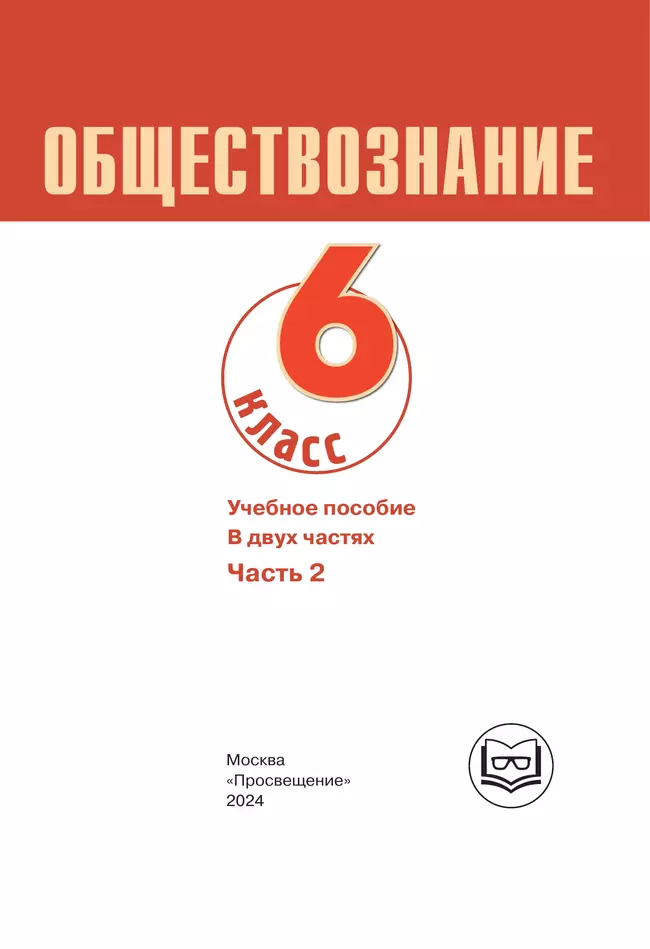 ОБЩЕСТВОЗНАНИЕ

6

класс

Учебное пособие
В двух частях
Часть 2

Москва
«Просвещение»
2024